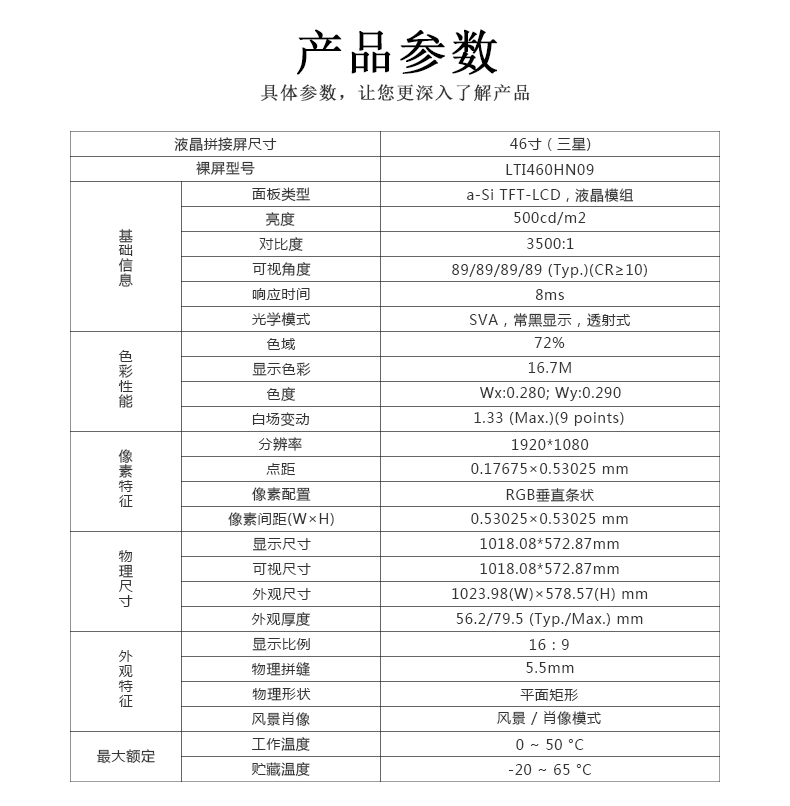 产品参数

具体参数，让您更深入了解产品

| 液晶拼接屏尺寸 | | 46寸（三星) |
|---|---|---|
| 裸屏型号 | | LTI460HN09 |
| 基础信息 | 面板类型 | a-Si TFT-LCD，液晶模组 |
| | 亮度 | 500cd/m2 |
| | 对比度 | 3500:1 |
| | 可视角度 | 89/89/89/89 (Typ.)(CR≥10) |
| | 响应时间 | 8ms |
| | 光学模式 | SVA，常黑显示，透射式 |
| 色彩性能 | 色域 | 72% |
| | 显示色彩 | 16.7M |
| | 色度 | Wx:0.280; Wy:0.290 |
| | 白场变动 | 1.33 (Max.)(9 points) |
| 像素特征 | 分辨率 | 1920*1080 |
| | 点距 | 0.17675×0.53025 mm |
| | 像素配置 | RGB垂直条状 |
| | 像素间距(W×H) | 0.53025×0.53025 mm |
| 物理尺寸 | 显示尺寸 | 1018.08*572.87mm |
| | 可视尺寸 | 1018.08*572.87mm |
| | 外观尺寸 | 1023.98(W)×578.57(H) mm |
| | 外观厚度 | 56.2/79.5 (Typ./Max.) mm |
| 外观特征 | 显示比例 | 16 : 9 |
| | 物理拼缝 | 5.5mm |
| | 物理形状 | 平面矩形 |
| | 风景肖像 | 风景 / 肖像模式 |
| 最大额定 | 工作温度 | 0 ~ 50 °C |
| | 贮藏温度 | -20 ~ 65 °C |